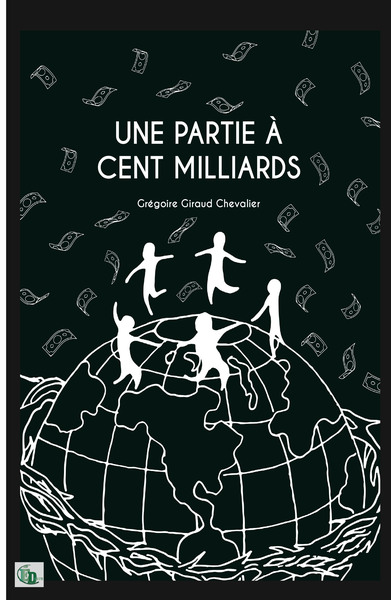 UNE PARTIE À CENT MILLIARDS

Grégoire Giraud Chevalier